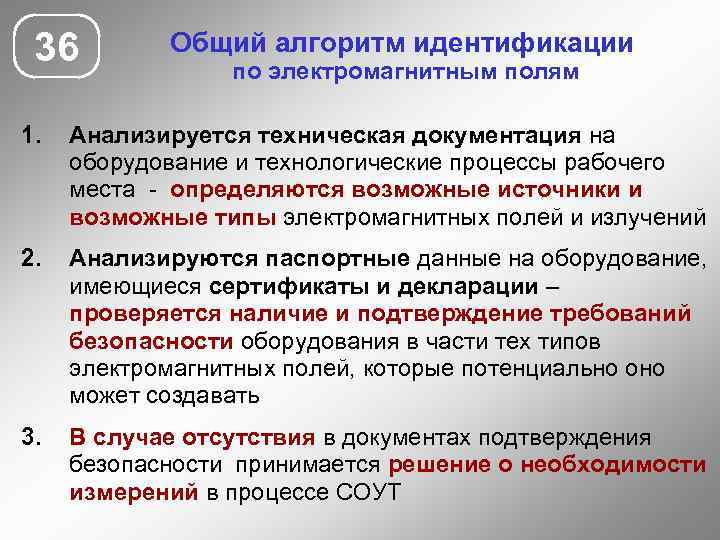 36

Общий алгоритм идентификации
по электромагнитным полям

1. Анализируется техническая документация на оборудование и технологические процессы рабочего места - определяются возможные источники и возможные типы электромагнитных полей и излучений

2. Анализируются паспортные данные на оборудование, имеющиеся сертификаты и декларации – проверяется наличие и подтверждение требований безопасности оборудования в части тех типов электромагнитных полей, которые потенциально оно может создавать

3. В случае отсутствия в документах подтверждения безопасности принимается решение о необходимости измерений в процессе СОУТ